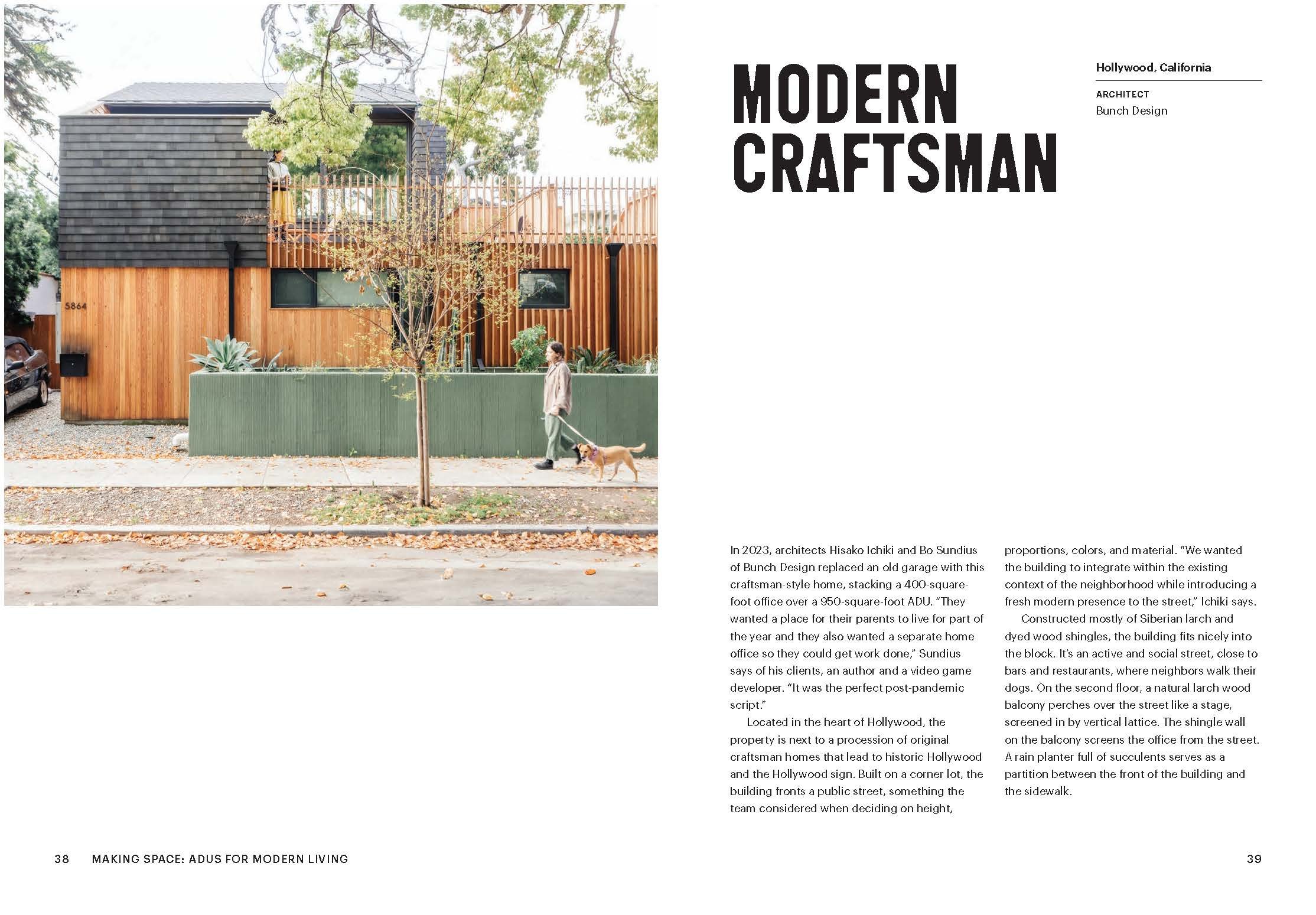 5864

MODERN CRAFTSMAN

Hollywood, California

ARCHITECT
Bunch Design

In 2023, architects Hisako Ichiki and Bo Sundius of Bunch Design replaced an old garage with this craftsman-style home, stacking a 400-square-foot office over a 950-square-foot ADU. "They wanted a place for their parents to live for part of the year and they also wanted a separate home office so they could get work done," Sundius says of his clients, an author and a video game developer. "It was the perfect post-pandemic script."

Located in the heart of Hollywood, the property is next to a procession of original craftsman homes that lead to historic Hollywood and the Hollywood sign. Built on a corner lot, the building fronts a public street, something the team considered when deciding on height, proportions, colors, and material. "We wanted the building to integrate within the existing context of the neighborhood while introducing a fresh modern presence to the street," Ichiki says.

Constructed mostly of Siberian larch and dyed wood shingles, the building fits nicely into the block. It's an active and social street, close to bars and restaurants, where neighbors walk their dogs. On the second floor, a natural larch wood balcony perches over the street like a stage, screened in by vertical lattice. The shingle wall on the balcony screens the office from the street. A rain planter full of succulents serves as a partition between the front of the building and the sidewalk.

38 MAKING SPACE: ADUS FOR MODERN LIVING

39